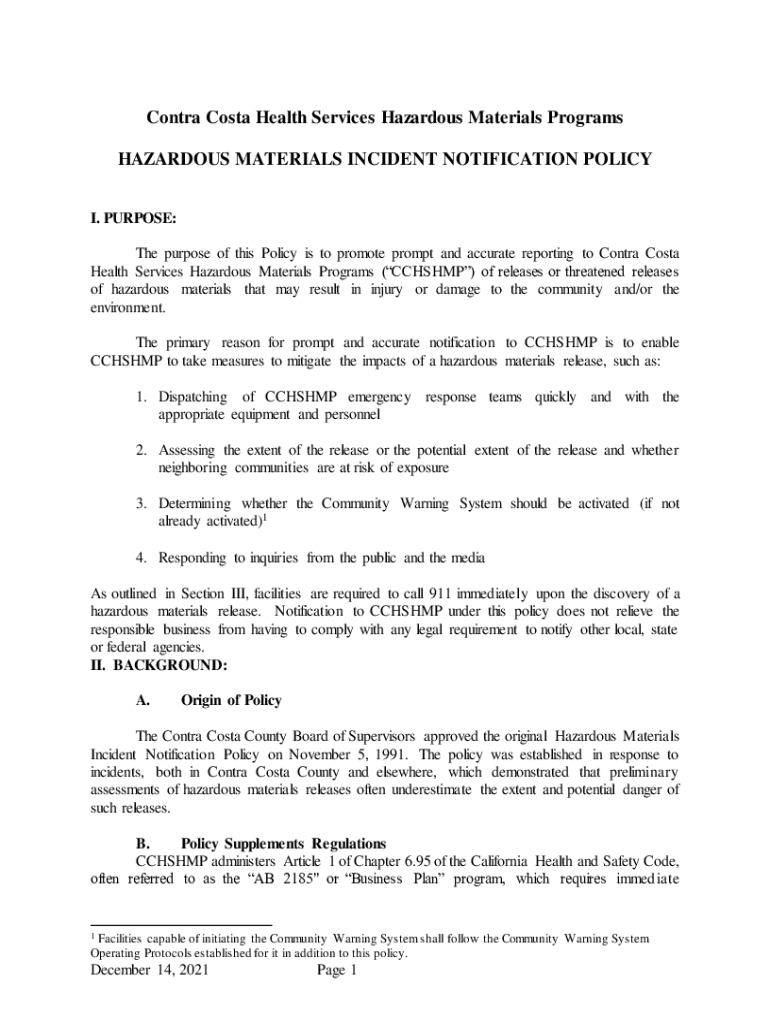 Contra Costa Health Services Hazardous Materials Programs

HAZARDOUS MATERIALS INCIDENT NOTIFICATION POLICY

I. PURPOSE:

The purpose of this Policy is to promote prompt and accurate reporting to Contra Costa Health Services Hazardous Materials Programs ("CCHSHMP") of releases or threatened releases of hazardous materials that may result in injury or damage to the community and/or the environment.

The primary reason for prompt and accurate notification to CCHSHMP is to enable CCHSHMP to take measures to mitigate the impacts of a hazardous materials release, such as:

1. Dispatching of CCHSHMP emergency response teams quickly and with the appropriate equipment and personnel

2. Assessing the extent of the release or the potential extent of the release and whether neighboring communities are at risk of exposure

3. Determining whether the Community Warning System should be activated (if not already activated)$^1$

4. Responding to inquiries from the public and the media

As outlined in Section III, facilities are required to call 911 immediately upon the discovery of a hazardous materials release. Notification to CCHSHMP under this policy does not relieve the responsible business from having to comply with any legal requirement to notify other local, state or federal agencies.

II. BACKGROUND:

A. Origin of Policy

The Contra Costa County Board of Supervisors approved the original Hazardous Materials Incident Notification Policy on November 5, 1991. The policy was established in response to incidents, both in Contra Costa County and elsewhere, which demonstrated that preliminary assessments of hazardous materials releases often underestimate the extent and potential danger of such releases.

B. Policy Supplements Regulations

CCHSHMP administers Article 1 of Chapter 6.95 of the California Health and Safety Code, often referred to as the "AB 2185" or "Business Plan" program, which requires immediate

$^1$ Facilities capable of initiating the Community Warning System shall follow the Community Warning System Operating Protocols established for it in addition to this policy.

December 14, 2021 Page 1